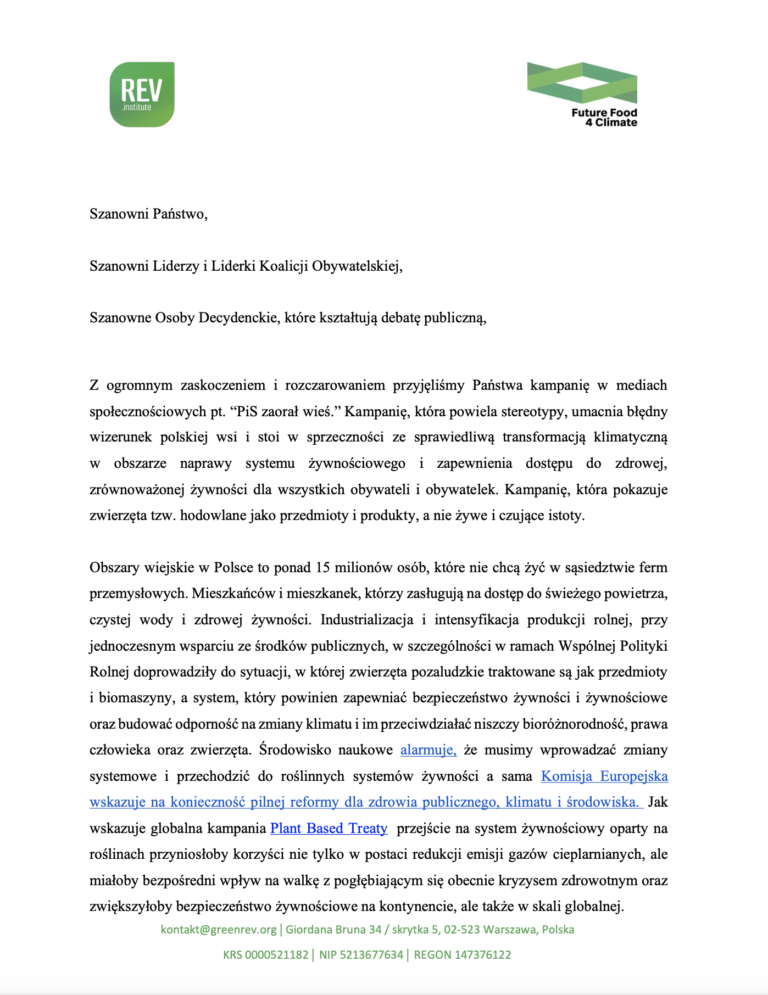 REV
institute

Future Food
4 Climate

Szanowni Państwo,

Szanowni Liderzy i Liderki Koalicji Obywatelskiej,

Szanowne Osoby Decydenckie, które kształtują debatę publiczną,

Z ogromnym zaskoczeniem i rozczarowaniem przyjęliśmy Państwa kampanię w mediach społecznościowych pt. "PiS zaorał wieś." Kampanię, która powiela stereotypy, umacnia błędny wizerunek polskiej wsi i stoi w sprzeczności ze sprawiedliwą transformacją klimatyczną w obszarze naprawy systemu żywnościowego i zapewnienia dostępu do zdrowej, zrównoważonej żywności dla wszystkich obywateli i obywatelek. Kampanię, która pokazuje zwierzęta tzw. hodowlane jako przedmioty i produkty, a nie żywe i czujące istoty.

Obszary wiejskie w Polsce to ponad 15 milionów osób, które nie chcą żyć w sąsiedztwie ferm przemysłowych. Mieszkańców i mieszkanek, którzy zasługują na dostęp do świeżego powietrza, czystej wody i zdrowej żywności. Industrializacja i intensyfikacja produkcji rolnej, przy jednoczesnym wsparciu ze środków publicznych, w szczególności w ramach Wspólnej Polityki Rolnej doprowadziły do sytuacji, w której zwierzęta pozaludzkie traktowane są jak przedmioty i biomaszyny, a system, który powinien zapewniać bezpieczeństwo żywności i żywnościowe oraz budować odporność na zmiany klimatu i im przeciwdziałać niszczy bioróżnorodność, prawa człowieka oraz zwierzęta. Środowisko naukowe alarmuje, że musimy wprowadzać zmiany systemowe i przechodzić do roślinnych systemów żywności a sama Komisja Europejska wskazuje na konieczność pilnej reformy dla zdrowia publicznego, klimatu i środowiska. Jak wskazuje globalna kampania Plant Based Treaty przejście na system żywnościowy oparty na roślinach przyniosłoby korzyści nie tylko w postaci redukcji emisji gazów cieplarnianych, ale miałoby bezpośredni wpływ na walkę z pogłębiającym się obecnie kryzysem zdrowotnym oraz zwiększyłoby bezpieczeństwo żywnościowe na kontynencie, ale także w skali globalnej.

kontakt@greenrev.org | Giordana Bruna 34 / skrytka 5, 02-523 Warszawa, Polska

KRS 0000521182 | NIP 5213677634 | REGON 147376122